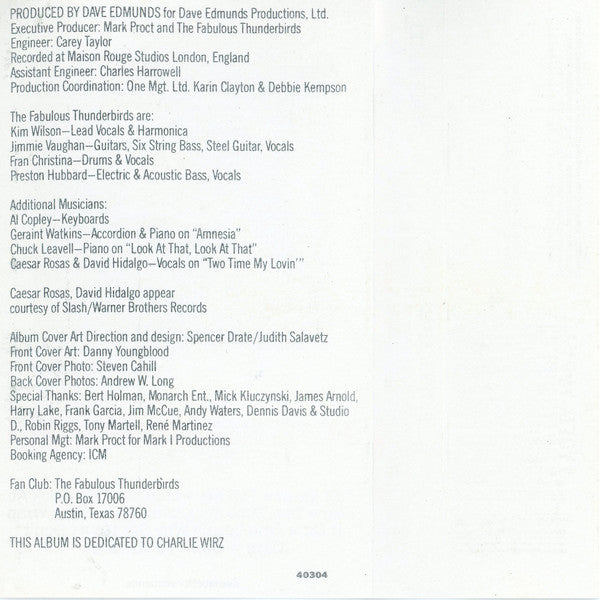 PRODUCED BY DAVE EDMUNDS for Dave Edmunds Productions, Ltd.
Executive Producer: Mark Proct and The Fabulous Thunderbirds
Engineer: Carey Taylor
Recorded at Maison Rouge Studios London, England
Assistant Engineer: Charles Harrowell
Production Coordination: One Mgt. Ltd. Karin Clayton & Debbie Kempson

The Fabulous Thunderbirds are:
Kim Wilson—Lead Vocals & Harmonica
Jimmie Vaughan—Guitars, Six String Bass, Steel Guitar, Vocals
Fran Christina—Drums & Vocals
Preston Hubbard—Electric & Acoustic Bass, Vocals

Additional Musicians:
Al Copley—Keyboards
Geraint Watkins—Accordion & Piano on "Amnesia"
Chuck Leavell—Piano on "Look At That, Look At That"
Caesar Rosas & David Hidalgo—Vocals on "Two Time My Lovin'"

Caesar Rosas, David Hidalgo appear
courtesy of Slash/Warner Brothers Records

Album Cover Art Direction and design: Spencer Drate/Judith Salavetz
Front Cover Art: Danny Youngblood
Front Cover Photo: Steven Cahill
Back Cover Photos: Andrew W. Long
Special Thanks: Bert Holman, Monarch Ent., Mick Kluczynski, James Arnold, Harry Lake, Frank Garcia, Jim McCue, Andy Waters, Dennis Davis & Studio D., Robin Riggs, Tony Martell, René Martinez
Personal Mgt: Mark Proct for Mark I Productions
Booking Agency: ICM

Fan Club: The Fabulous Thunderbirds
P.O. Box 17006
Austin, Texas 78760

THIS ALBUM IS DEDICATED TO CHARLIE WIRZ

40304